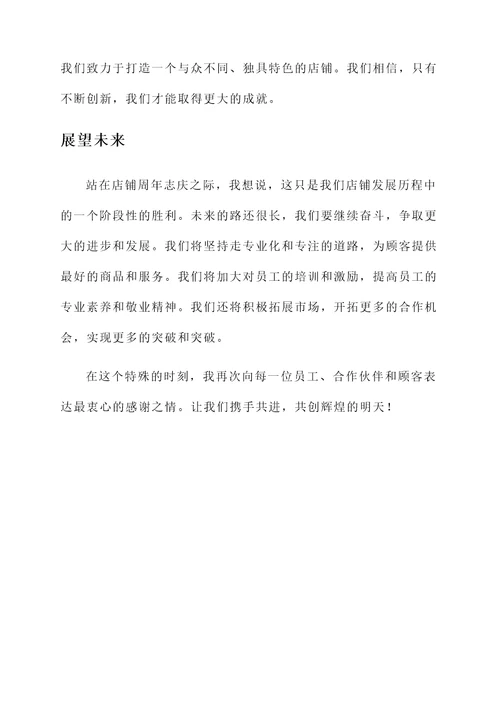 我们致力于打造一个与众不同、独具特色的店铺。我们相信，只有不断创新，我们才能取得更大的成就。

展望未来

站在店铺周年志庆之际，我想说，这只是我们店铺发展历程中的一个阶段性的胜利。未来的路还很长，我们要继续奋斗，争取更大的进步和发展。我们将坚持走专业化和专注的道路，为顾客提供最好的商品和服务。我们将加大对员工的培训和激励，提高员工的专业素养和敬业精神。我们还将积极拓展市场，开拓更多的合作机会，实现更多的突破和突破。

在这个特殊的时刻，我再次向每一位员工、合作伙伴和顾客表达最衷心的感谢之情。让我们携手共进，共创辉煌的明天！